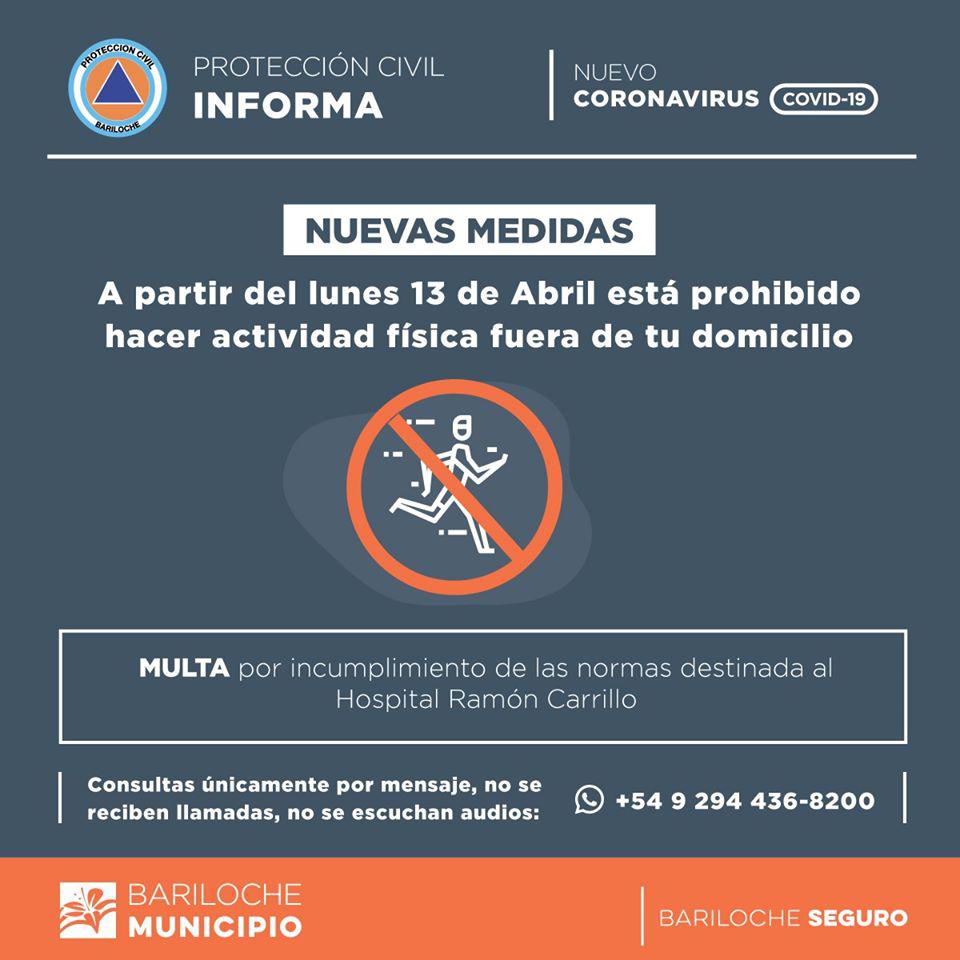 PROTECCION CIVIL
BARILOCHE

PROTECCIÓN CIVIL
INFORMA

NUEVO
CORONAVIRUS COVID-19

NUEVAS MEDIDAS

A partir del lunes 13 de Abril está prohibido hacer actividad física fuera de tu domicilio

MULTA por incumplimiento de las normas destinada al Hospital Ramón Carrillo

Consultas únicamente por mensaje, no se reciben llamadas, no se escuchan audios:

+54 9 294 436-8200

BARILOCHE
MUNICIPIO

BARILOCHE SEGURO